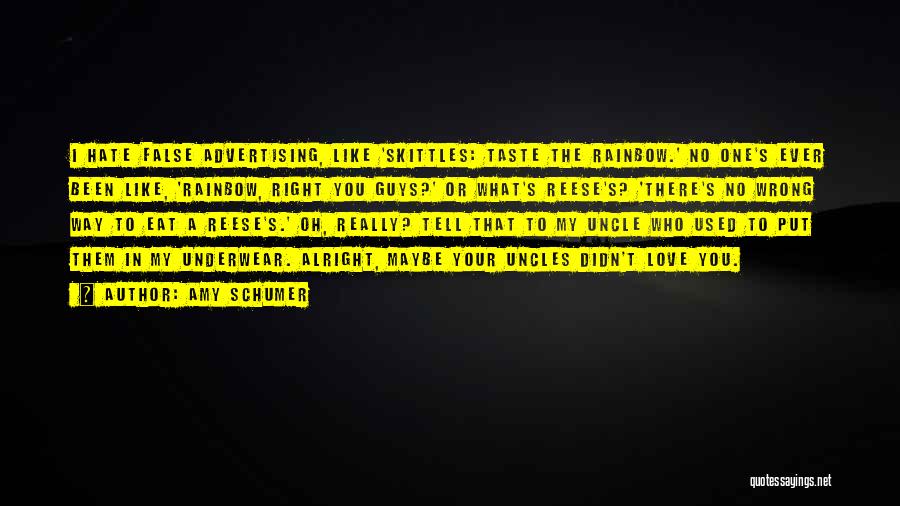 I HATE FALSE ADVERTISING, LIKE 'SKITTLES: TASTE THE RAINBOW.' NO ONE'S EVER BEEN LIKE, 'RAINBOW, RIGHT YOU GUYS?' OR WHAT'S REESE'S? 'THERE'S NO WRONG WAY TO EAT A REESE'S.' OH, REALLY? TELL THAT TO MY UNCLE WHO USED TO PUT THEM IN MY UNDERWEAR. ALRIGHT, MAYBE YOUR UNCLES DIDN'T LOVE YOU.

? AUTHOR: AMY SCHUMER

quotessayings.net